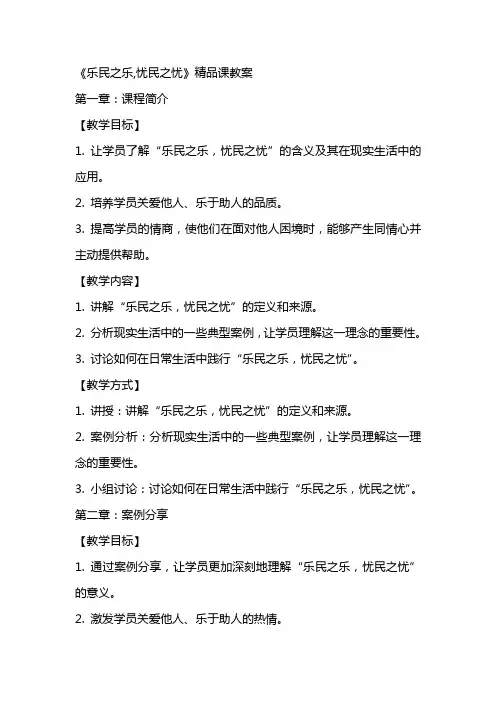 《乐民之乐,忧民之忧》精品课教案

第一章：课程简介

【教学目标】

1. 让学员了解“乐民之乐，忧民之忧”的含义及其在现实生活中的应用。

2. 培养学员关爱他人、乐于助人的品质。

3. 提高学员的情商，使他们在面对他人困境时，能够产生同情心并主动提供帮助。

【教学内容】

1. 讲解“乐民之乐，忧民之忧”的定义和来源。

2. 分析现实生活中的一些典型案例，让学员理解这一理念的重要性。

3. 讨论如何在日常生活中践行“乐民之乐，忧民之忧”。

【教学方式】

1. 讲授：讲解“乐民之乐，忧民之忧”的定义和来源。

2. 案例分析：分析现实生活中的一些典型案例，让学员理解这一理念的重要性。

3. 小组讨论：讨论如何在日常生活中践行“乐民之乐，忧民之忧”。

第二章：案例分享

【教学目标】

1. 通过案例分享，让学员更加深刻地理解“乐民之乐，忧民之忧”的意义。

2. 激发学员关爱他人、乐于助人的热情。